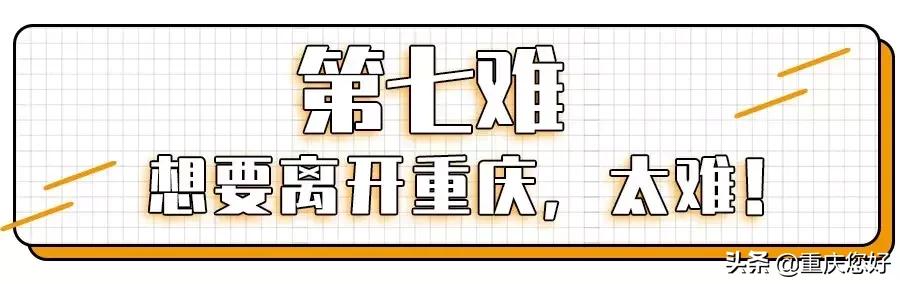 第七难

想要离开重庆，太难！

头条 @重庆您好